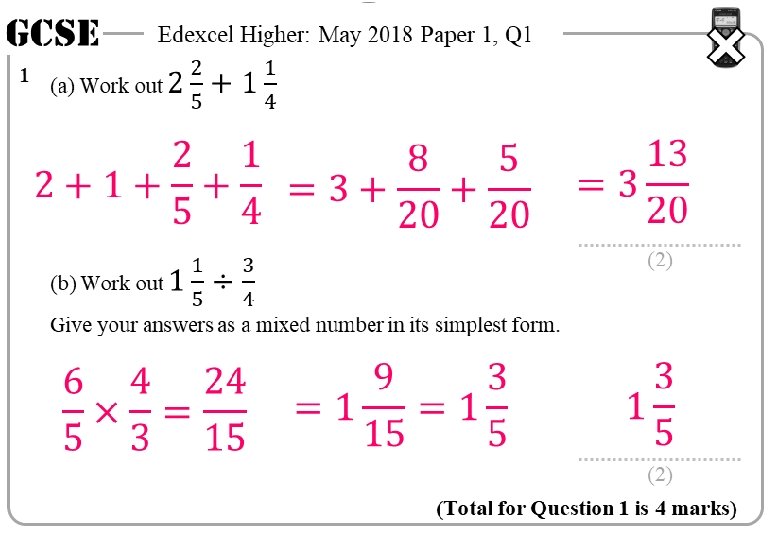 GCSE Edexcel Higher: May 2018 Paper 1, Q1

1 (a) Work out $2\frac{2}{5} + 1\frac{1}{4}$

$2 + 1 + \frac{2}{5} + \frac{1}{4} = 3 + \frac{8}{20} + \frac{5}{20} = 3\frac{13}{20}$

(2)

(b) Work out $1\frac{1}{5} \div \frac{3}{4}$

Give your answers as a mixed number in its simplest form.

$\frac{6}{5} \times \frac{4}{3} = \frac{24}{15} = 1\frac{9}{15} = 1\frac{3}{5}$

$1\frac{3}{5}$

(2)

(Total for Question 1 is 4 marks)